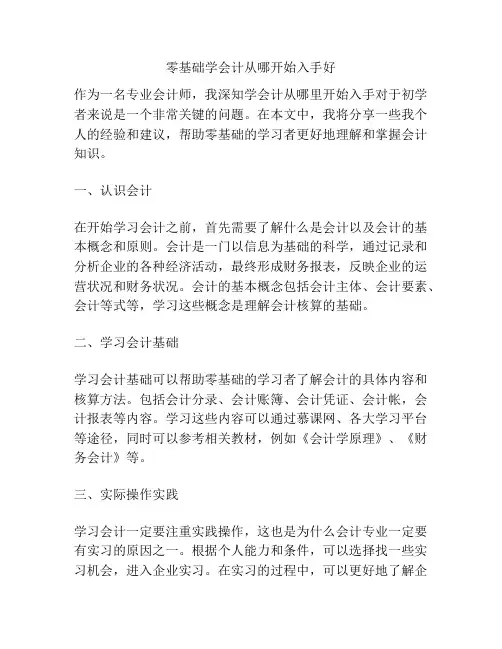 零基础学会计从哪开始入手好

作为一名专业会计师，我深知学会计从哪里开始入手对于初学者来说是一个非常关键的问题。在本文中，我将分享一些我个人的经验和建议，帮助零基础的学习者更好地理解和掌握会计知识。

一、认识会计

在开始学习会计之前，首先需要了解什么是会计以及会计的基本概念和原则。会计是一门以信息为基础的科学，通过记录和分析企业的各种经济活动，最终形成财务报表，反映企业的运营状况和财务状况。会计的基本概念包括会计主体、会计要素、会计等式等，学习这些概念是理解会计核算的基础。

二、学习会计基础

学习会计基础可以帮助零基础的学习者了解会计的具体内容和核算方法。包括会计分录、会计账簿、会计凭证、会计帐，会计报表等内容。学习这些内容可以通过慕课网、各大学习平台等途径，同时可以参考相关教材，例如《会计学原理》、《财务会计》等。

三、实际操作实践

学习会计一定要注重实践操作，这也是为什么会计专业一定要有实习的原因之一。根据个人能力和条件，可以选择找一些实习机会，进入企业实习。在实习的过程中，可以更好地了解企